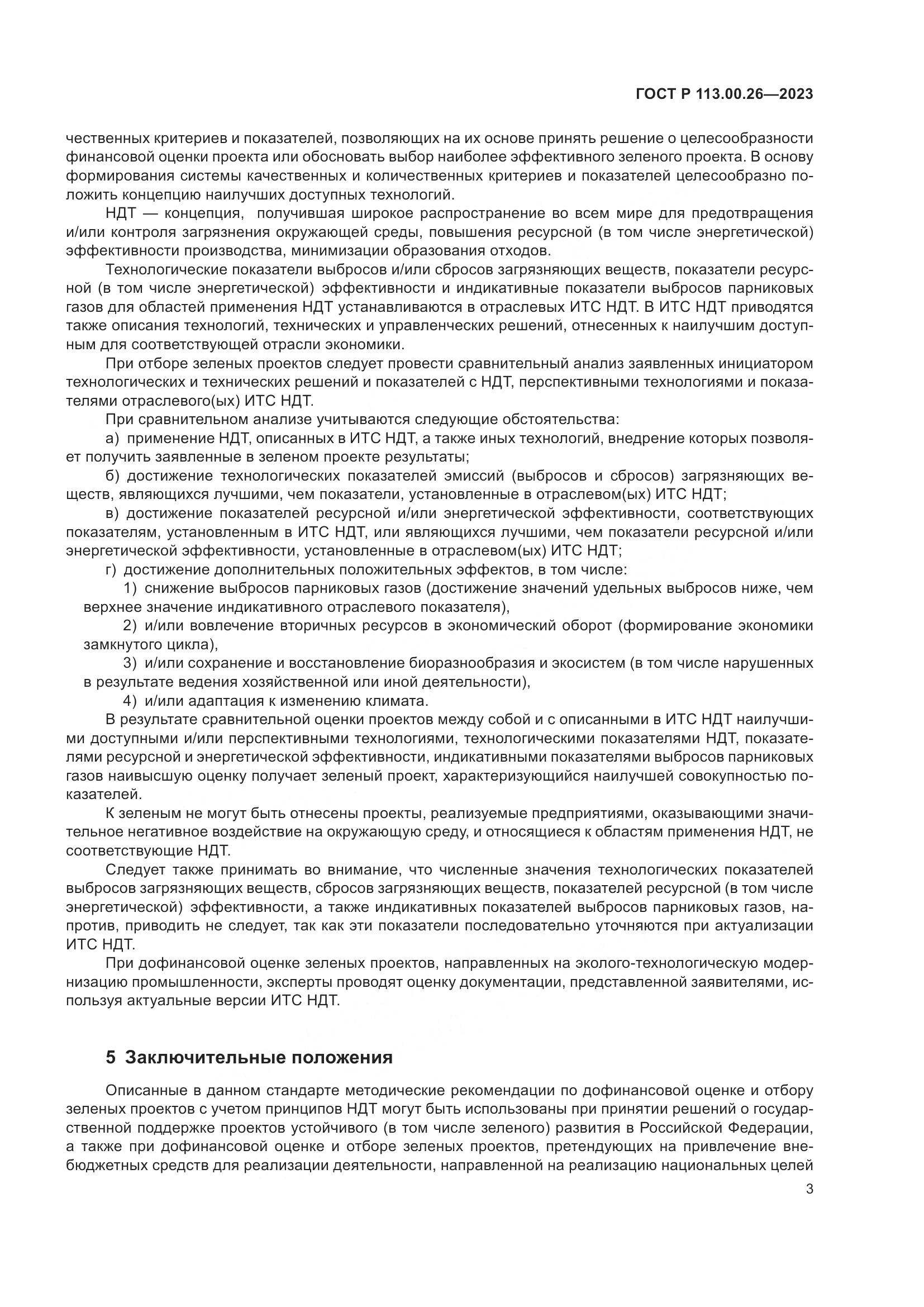 ГОСТ Р 113.00.26—2023

чественных критериев и показателей, позволяющих на их основе принять решение о целесообразности финансовой оценки проекта или обосновать выбор наиболее эффективного зеленого проекта. В основу формирования системы качественных и количественных критериев и показателей целесообразно положить концепцию наилучших доступных технологий.

НДТ — концепция, получившая широкое распространение во всем мире для предотвращения и/или контроля загрязнения окружающей среды, повышения ресурсной (в том числе энергетической) эффективности производства, минимизации образования отходов.

Технологические показатели выбросов и/или сбросов загрязняющих веществ, показатели ресурсной (в том числе энергетической) эффективности и индикативные показатели выбросов парниковых газов для областей применения НДТ устанавливаются в отраслевых ИТС НДТ. В ИТС НДТ приводятся также описания технологий, технических и управленческих решений, отнесенных к наилучшим доступным для соответствующей отрасли экономики.

При отборе зеленых проектов следует провести сравнительный анализ заявленных инициатором технологических и технических решений и показателей с НДТ, перспективными технологиями и показателями отраслевого(ых) ИТС НДТ.

При сравнительном анализе учитываются следующие обстоятельства:

а) применение НДТ, описанных в ИТС НДТ, а также иных технологий, внедрение которых позволяет получить заявленные в зеленом проекте результаты;

б) достижение технологических показателей эмиссий (выбросов и сбросов) загрязняющих веществ, являющихся лучшими, чем показатели, установленные в отраслевом(ых) ИТС НДТ;

в) достижение показателей ресурсной и/или энергетической эффективности, соответствующих показателям, установленным в ИТС НДТ, или являющихся лучшими, чем показатели ресурсной и/или энергетической эффективности, установленные в отраслевом(ых) ИТС НДТ;

г) достижение дополнительных положительных эффектов, в том числе:

1) снижение выбросов парниковых газов (достижение значений удельных выбросов ниже, чем верхнее значение индикативного отраслевого показателя),

2) и/или вовлечение вторичных ресурсов в экономический оборот (формирование экономики замкнутого цикла),

3) и/или сохранение и восстановление биоразнообразия и экосистем (в том числе нарушенных в результате ведения хозяйственной или иной деятельности),

4) и/или адаптация к изменению климата.

В результате сравнительной оценки проектов между собой и с описанными в ИТС НДТ наилучшими доступными и/или перспективными технологиями, технологическими показателями НДТ, показателями ресурсной и энергетической эффективности, индикативными показателями выбросов парниковых газов наивысшую оценку получает зеленый проект, характеризующийся наилучшей совокупностью показателей.

К зеленым не могут быть отнесены проекты, реализуемые предприятиями, оказывающими значительное негативное воздействие на окружающую среду, и относящиеся к областям применения НДТ, не соответствующие НДТ.

Следует также принимать во внимание, что численные значения технологических показателей выбросов загрязняющих веществ, сбросов загрязняющих веществ, показателей ресурсной (в том числе энергетической) эффективности, а также индикативных показателей выбросов парниковых газов, напротив, приводить не следует, так как эти показатели последовательно уточняются при актуализации ИТС НДТ.

При дофинансовой оценке зеленых проектов, направленных на эколого-технологическую модернизацию промышленности, эксперты проводят оценку документации, представленной заявителями, используя актуальные версии ИТС НДТ.

5 Заключительные положения

Описанные в данном стандарте методические рекомендации по дофинансовой оценке и отбору зеленых проектов с учетом принципов НДТ могут быть использованы при принятии решений о государственной поддержке проектов устойчивого (в том числе зеленого) развития в Российской Федерации, а также при дофинансовой оценке и отборе зеленых проектов, претендующих на привлечение внебюджетных средств для реализации деятельности, направленной на реализацию национальных целей

3